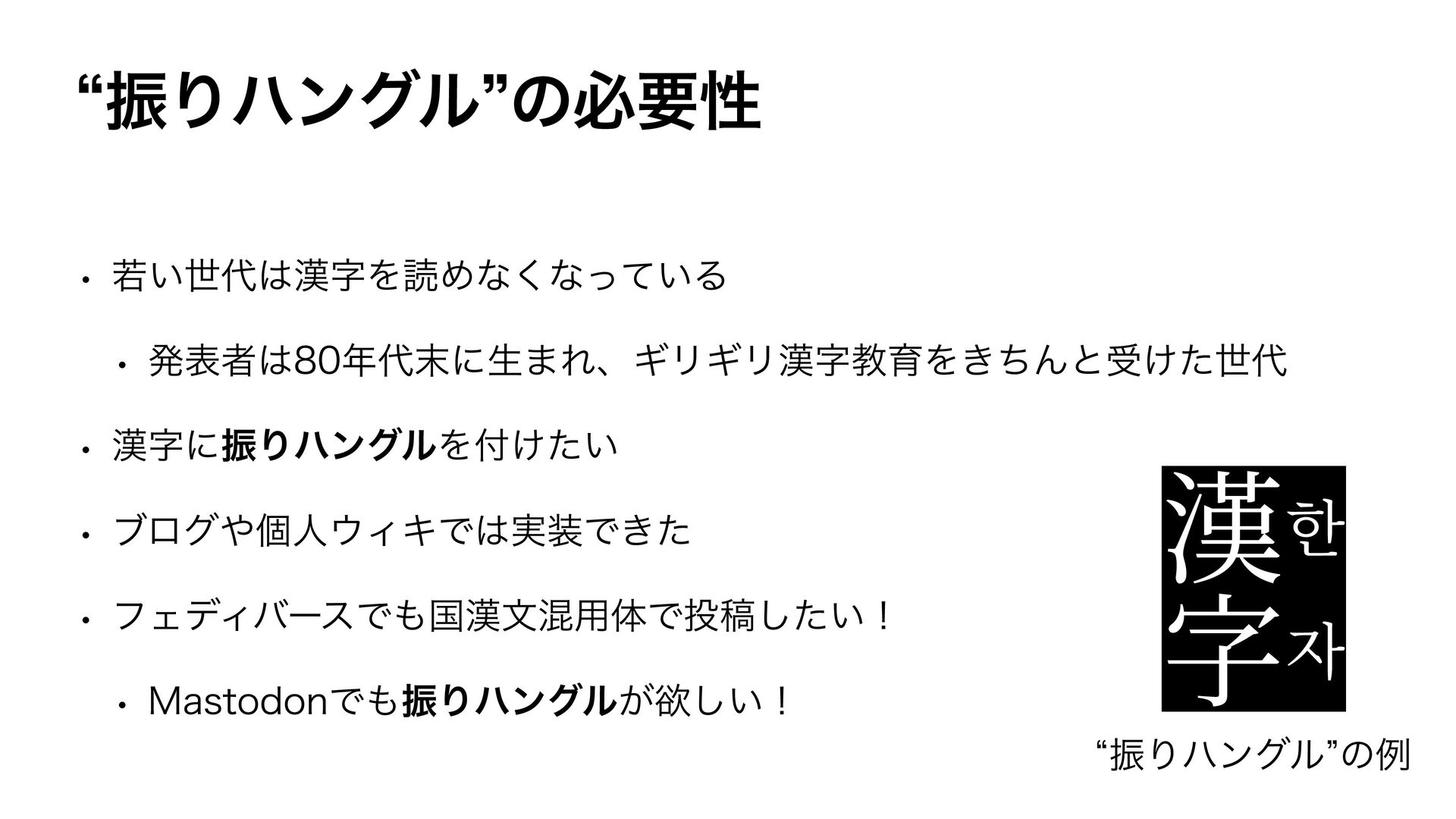 “振りハングル”の必要性

• 若い世代は漢字を読めなくなっている

• 発表者は80年代末に生まれ、ギリギリ漢字教育をきちんと受けた世代

• 漢字に振りハングルを付けたい

• ブログや個人ウィキでは実装できた

• フェディバースでも国漢文混用体で投稿したい！

• Mastodonでも振りハングルが欲しい！

漢한
字자

“振りハングル”の例